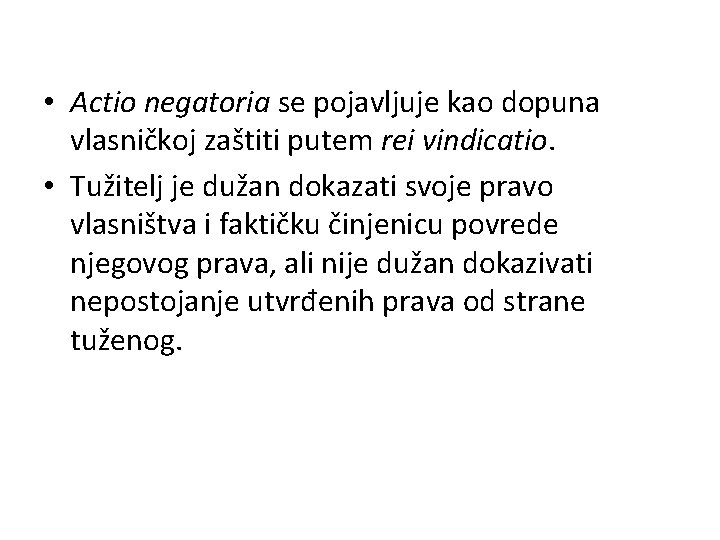 • Actio negatoria se pojavljuje kao dopuna vlasničkoj zaštiti putem rei vindicatio.

• Tužitelj je dužan dokazati svoje pravo vlasništva i faktičku činjenicu povrede njegovog prava, ali nije dužan dokazivati nepostojanje utvrđenih prava od strane tuženog.